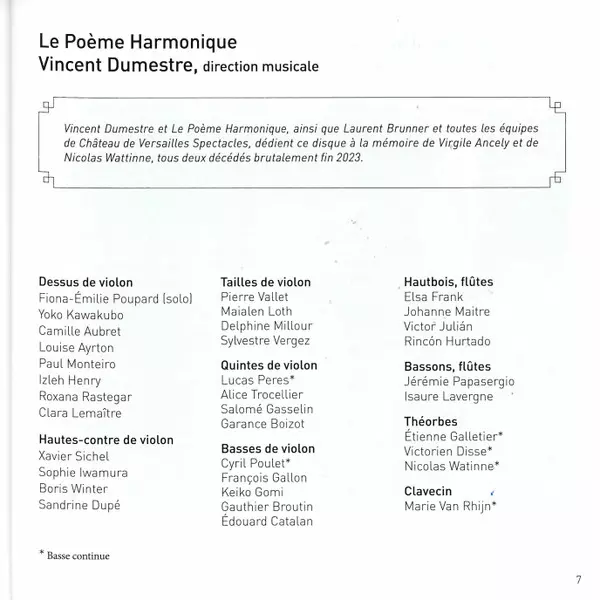 Le Poème Harmonique
Vincent Dumestre, direction musicale

Vincent Dumestre et Le Poème Harmonique, ainsi que Laurent Brunner et toutes les équipes de Château de Versailles Spectacles, dédient ce disque à la mémoire de Virgile Ancely et de Nicolas Wattinne, tous deux décédés brutalement fin 2023.

Dessus de violon
Fiona-Émilie Poupard (solo)
Yoko Kawakubo
Camille Aubret
Louise Ayrton
Paul Monteiro
Izleh Henry
Roxana Rastegar
Clara Lemaître

Hautes-contre de violon
Xavier Sichel
Sophie Iwamura
Boris Winter
Sandrine Dupé

Tailles de violon
Pierre Vallet
Maialen Loth
Delphine Millour
Sylvestre Vergez

Quintes de violon
Lucas Peres*
Alice Trocellier
Salomé Gasselin
Garance Boizot

Basses de violon
Cyril Poulet*
François Gallon
Keiko Gomi
Gauthier Broutin
Édouard Catalan

Hautbois, flûtes
Elsa Frank
Johanne Maitre
Victor Julián
Rincón Hurtado

Bassons, flûtes
Jérémie Papasergio
Isaure Lavergne

Théorbes
Étienne Galletier*
Victorien Disse*
Nicolas Watinne*

Clavecin
Marie Van Rhijn*

* Basse continue

7